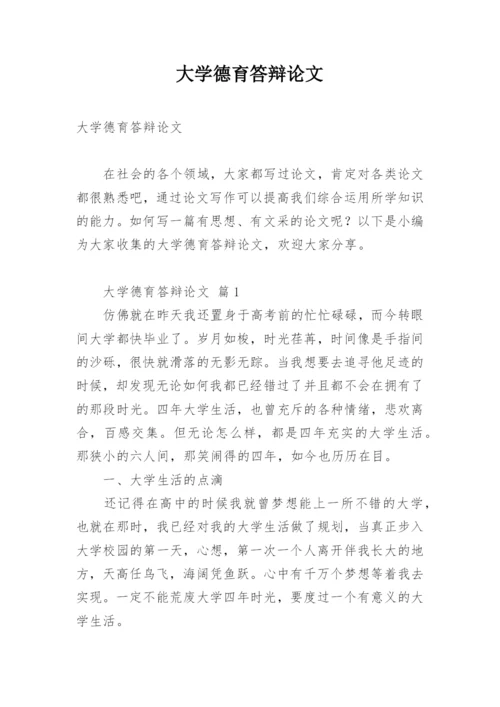 大学德育答辩论文

大学德育答辩论文

在社会的各个领域，大家都写过论文，肯定对各类论文都很熟悉吧，通过论文写作可以提高我们综合运用所学知识的能力。如何写一篇有思想、有文采的论文呢？以下是小编为大家收集的大学德育答辩论文，欢迎大家分享。

大学德育答辩论文 篇1

仿佛就在昨天我还置身于高考前的忙忙碌碌，而今转眼间大学都快毕业了。岁月如梭，时光荏苒，时间像是手指间的沙砾，很快就滑落的无影无踪。当我想要去追寻他足迹的时候，却发现无论如何我都已经错过了并且都不会在拥有了的那段时光。四年大学生活，也曾充斥的各种情绪，悲欢离合，百感交集。但无论怎么样，都是四年充实的大学生活。那狭小的六人间，那笑闹得的四年，如今也历历在目。

一、大学生活的点滴

还记得在高中的时候我就曾梦想能上一所不错的大学，也就在那时，我已经对我的大学生活做了规划，当真正步入大学校园的第一天，心想，第一次一个人离开伴我长大的地方，天高任鸟飞，海阔凭鱼跃。心中有千万个梦想等着我去实现。一定不能荒废大学四年时光，要度过一个有意义的大学生活。